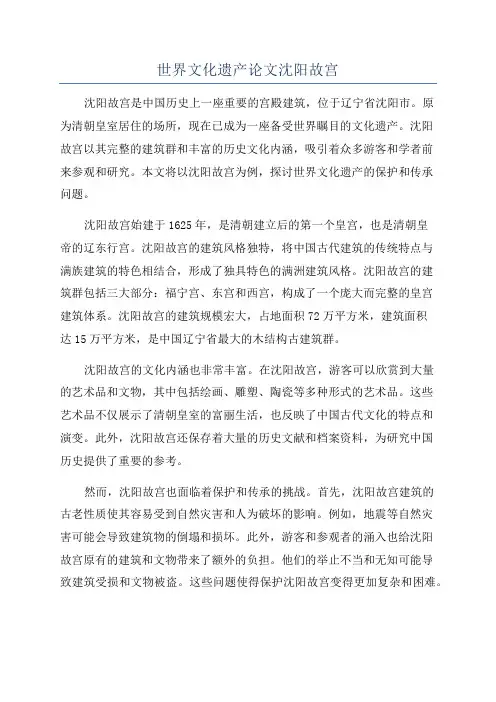 世界文化遗产论文沈阳故宫

沈阳故宫是中国历史上一座重要的宫殿建筑，位于辽宁省沈阳市。原为清朝皇室居住的场所，现在已成为一座备受世界瞩目的文化遗产。沈阳故宫以其完整的建筑群和丰富的历史文化内涵，吸引着众多游客和学者前来参观和研究。本文将以沈阳故宫为例，探讨世界文化遗产的保护和传承问题。

沈阳故宫始建于1625年，是清朝建立后的第一个皇宫，也是清朝皇帝的辽东行宫。沈阳故宫的建筑风格独特，将中国古代建筑的传统特点与满族建筑的特色相结合，形成了独具特色的满洲建筑风格。沈阳故宫的建筑群包括三大部分：福宁宫、东宫和西宫，构成了一个庞大而完整的皇宫建筑体系。沈阳故宫的建筑规模宏大，占地面积72万平方米，建筑面积达15万平方米，是中国辽宁省最大的木结构古建筑群。

沈阳故宫的文化内涵也非常丰富。在沈阳故宫，游客可以欣赏到大量的艺术品和文物，其中包括绘画、雕塑、陶瓷等多种形式的艺术品。这些艺术品不仅展示了清朝皇室的富丽生活，也反映了中国古代文化的特点和演变。此外，沈阳故宫还保存着大量的历史文献和档案资料，为研究中国历史提供了重要的参考。

然而，沈阳故宫也面临着保护和传承的挑战。首先，沈阳故宫建筑的古老性质使其容易受到自然灾害和人为破坏的影响。例如，地震等自然灾害可能会导致建筑物的倒塌和损坏。此外，游客和参观者的涌入也给沈阳故宫原有的建筑和文物带来了额外的负担。他们的举止不当和无知可能导致建筑受损和文物被盗。这些问题使得保护沈阳故宫变得更加复杂和困难。